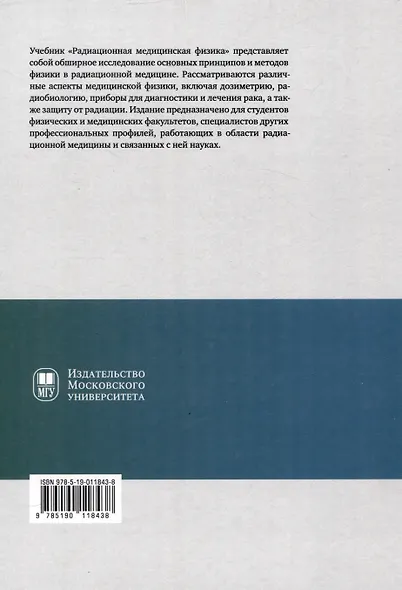 Учебник «Радиационная медицинская физика» представляет собой обширное исследование основных принципов и методов физики в радиационной медицине. Рассматриваются различные аспекты медицинской физики, включая дозиметрию, радиобиологию, приборы для диагностики и лечения рака, а также защиту от радиации. Издание предназначено для студентов физических и медицинских факультетов, специалистов других профессиональных профилей, работающих в области радиационной медицины и связанных с ней науках.

МГУ
Издательство
Московского
университета

ISBN 978-5-19-011843-8
9 785190 118438